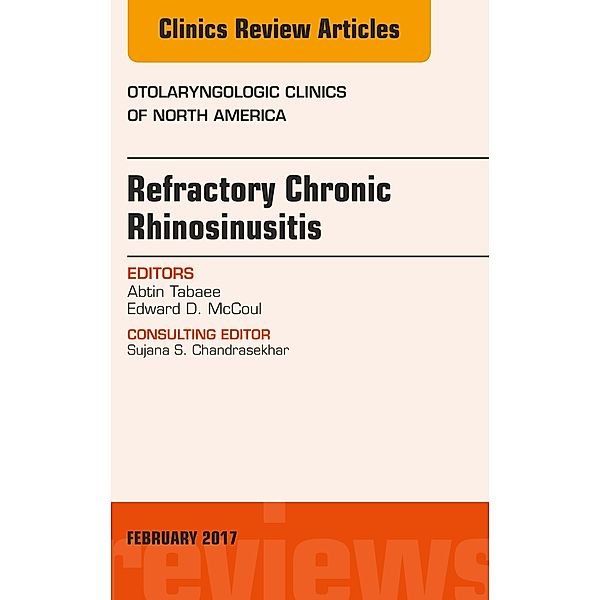 Clinics Review Articles

OTOLARYNGOLOGIC CLINICS OF NORTH AMERICA

Refractory Chronic Rhinosinusitis

EDITORS
Abtin Tabaee
Edward D. McCoul

CONSULTING EDITOR
Sujana S. Chandrasekhar

FEBRUARY 2017

reviews